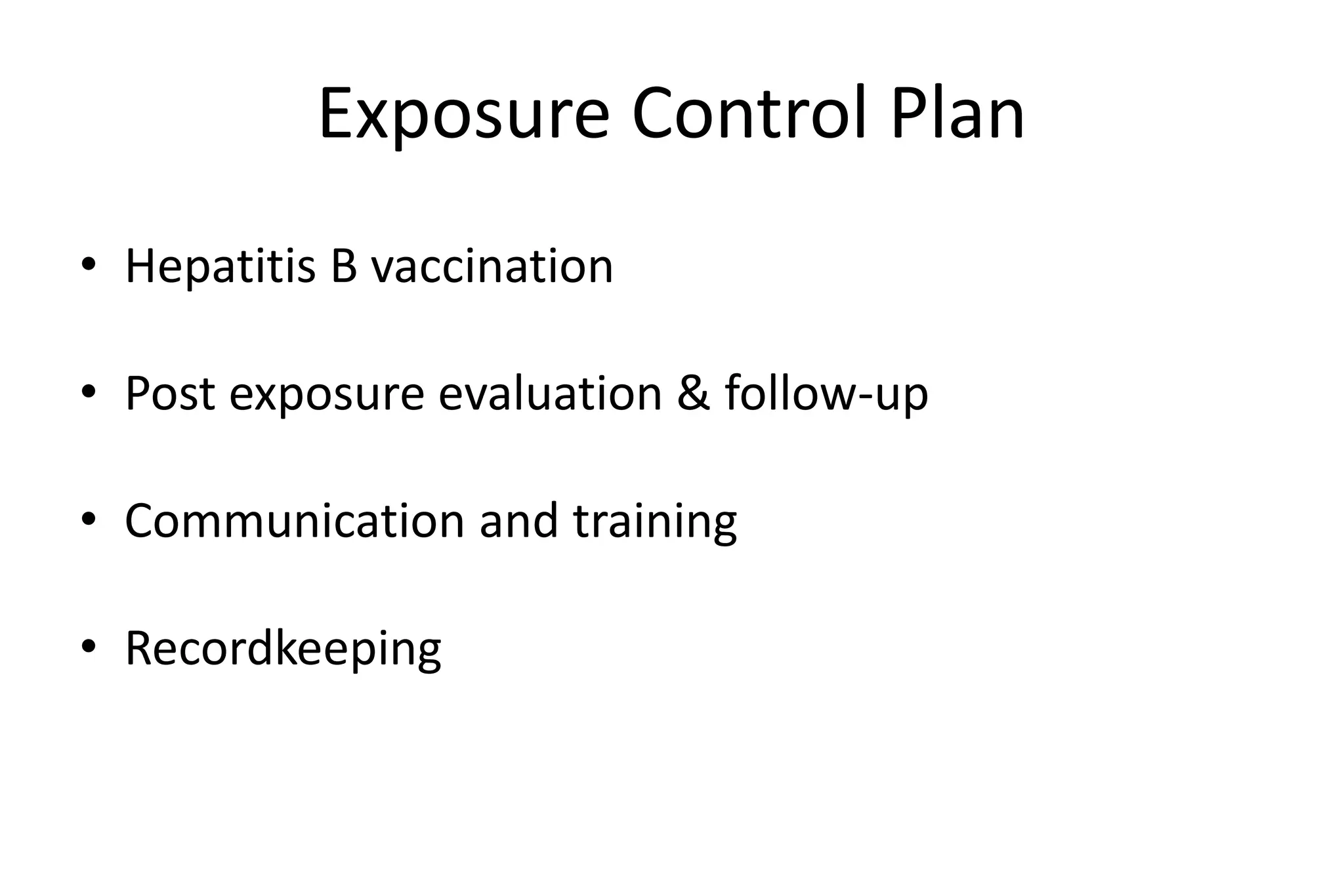 Exposure Control Plan

• Hepatitis B vaccination

• Post exposure evaluation & follow-up

• Communication and training

• Recordkeeping